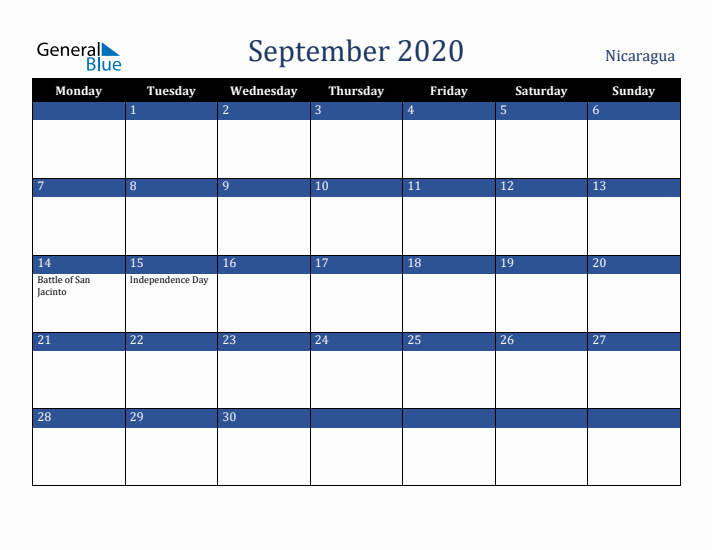 General Blue

September 2020

Nicaragua

| Monday | Tuesday | Wednesday | Thursday | Friday | Saturday | Sunday |
|---|---|---|---|---|---|---|
| | 1 | 2 | 3 | 4 | 5 | 6 |
| 7 | 8 | 9 | 10 | 11 | 12 | 13 |
| 14 Battle of San Jacinto | 15 Independence Day | 16 | 17 | 18 | 19 | 20 |
| 21 | 22 | 23 | 24 | 25 | 26 | 27 |
| 28 | 29 | 30 | | | | |